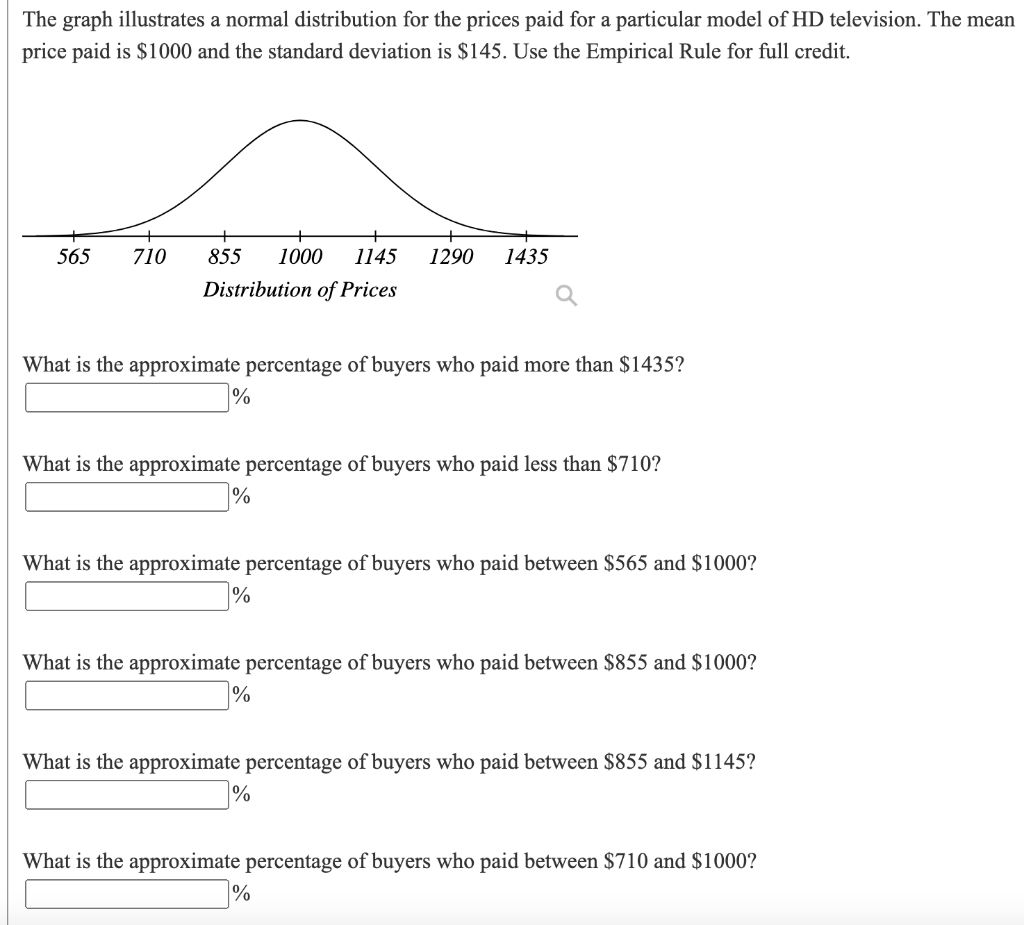 The graph illustrates a normal distribution for the prices paid for a particular model of HD television. The mean price paid is \$1000 and the standard deviation is \$145. Use the Empirical Rule for full credit.

565 710 855 1000 1145 1290 1435
Distribution of Prices

What is the approximate percentage of buyers who paid more than \$1435?
%

What is the approximate percentage of buyers who paid less than \$710?
%

What is the approximate percentage of buyers who paid between \$565 and \$1000?
%

What is the approximate percentage of buyers who paid between \$855 and \$1000?
%

What is the approximate percentage of buyers who paid between \$855 and \$1145?
%

What is the approximate percentage of buyers who paid between \$710 and \$1000?
%